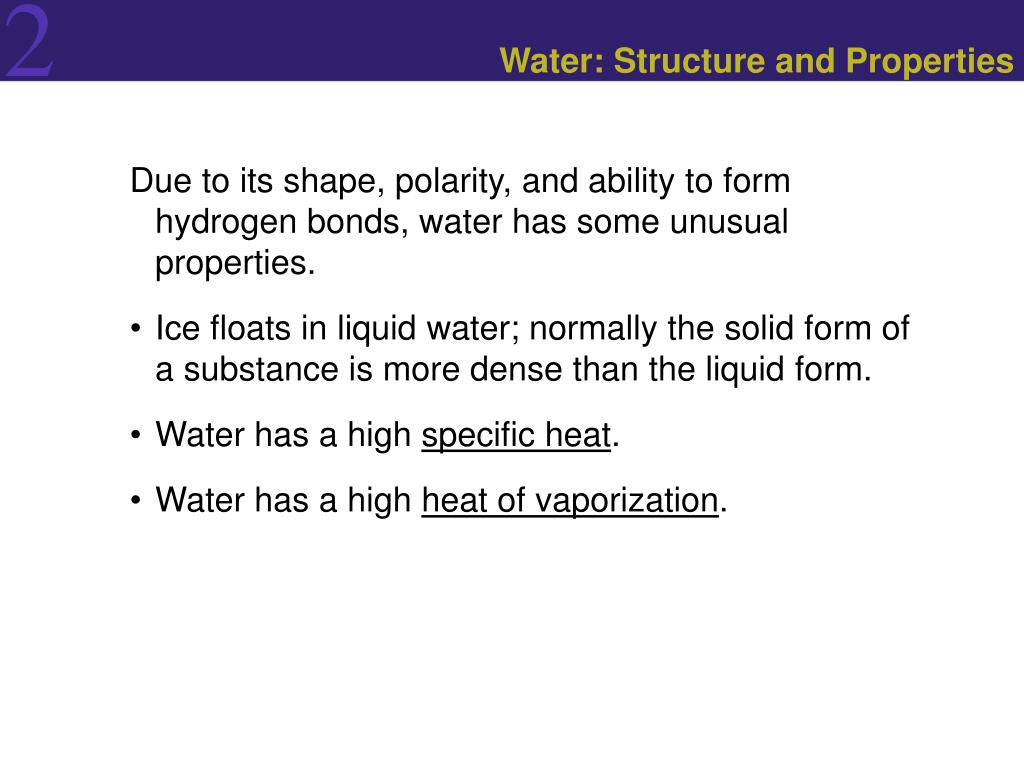 2

Water: Structure and Properties

Due to its shape, polarity, and ability to form hydrogen bonds, water has some unusual properties.

• Ice floats in liquid water; normally the solid form of a substance is more dense than the liquid form.

• Water has a high specific heat.

• Water has a high heat of vaporization.